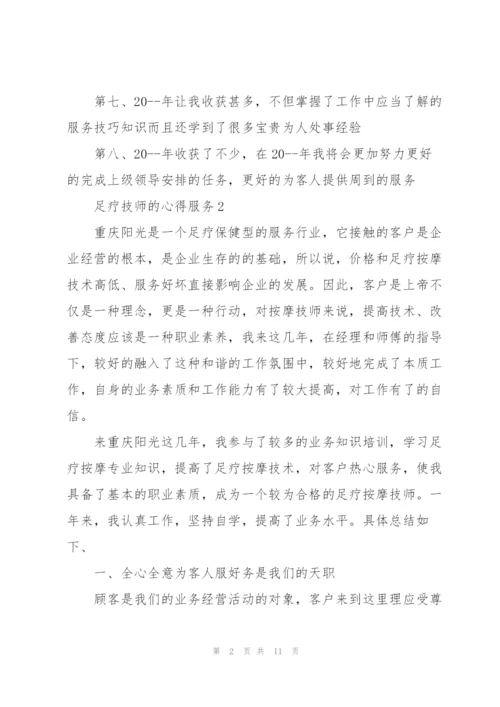 第七、20--年让我收获甚多，不但掌握了工作中应当了解的服务技巧知识而且还学到了很多宝贵为人处事经验

第八、20--年收获了不少，在20--年我将会更加努力更好的完成上级领导安排的任务，更好的为客人提供周到的服务

足疗技师的心得服务2

重庆阳光是一个足疗保健型的服务行业，它接触的客户是企业经营的根本，是企业生存的的基础，所以说，价格和足疗按摩技术高低、服务好坏直接影响企业的发展。因此，客户是上帝不仅是一种理念，更是一种行动，对按摩技师来说，提高技术、改善态度应该是一种职业素养，我来这几年，在经理和师傅的指导下，较好的融入了这种和谐的工作氛围中，较好地完成了本质工作，自身的业务素质和工作能力有了较大提高，对工作有了的自信。

来重庆阳光这几年，我参与了较多的业务知识培训，学习足疗按摩专业知识，提高了足疗按摩技术，对客户热心服务，使我具备了基本的职业素质，成为一个较为合格的足疗按摩技师。一年来，我认真工作，坚持自学，提高了业务水平。具体总结如下、

一、全心全意为客人服好务是我们的天职

顾客是我们的业务经营活动的对象，客户来到这里理应受尊

第 2 页 共 11 页